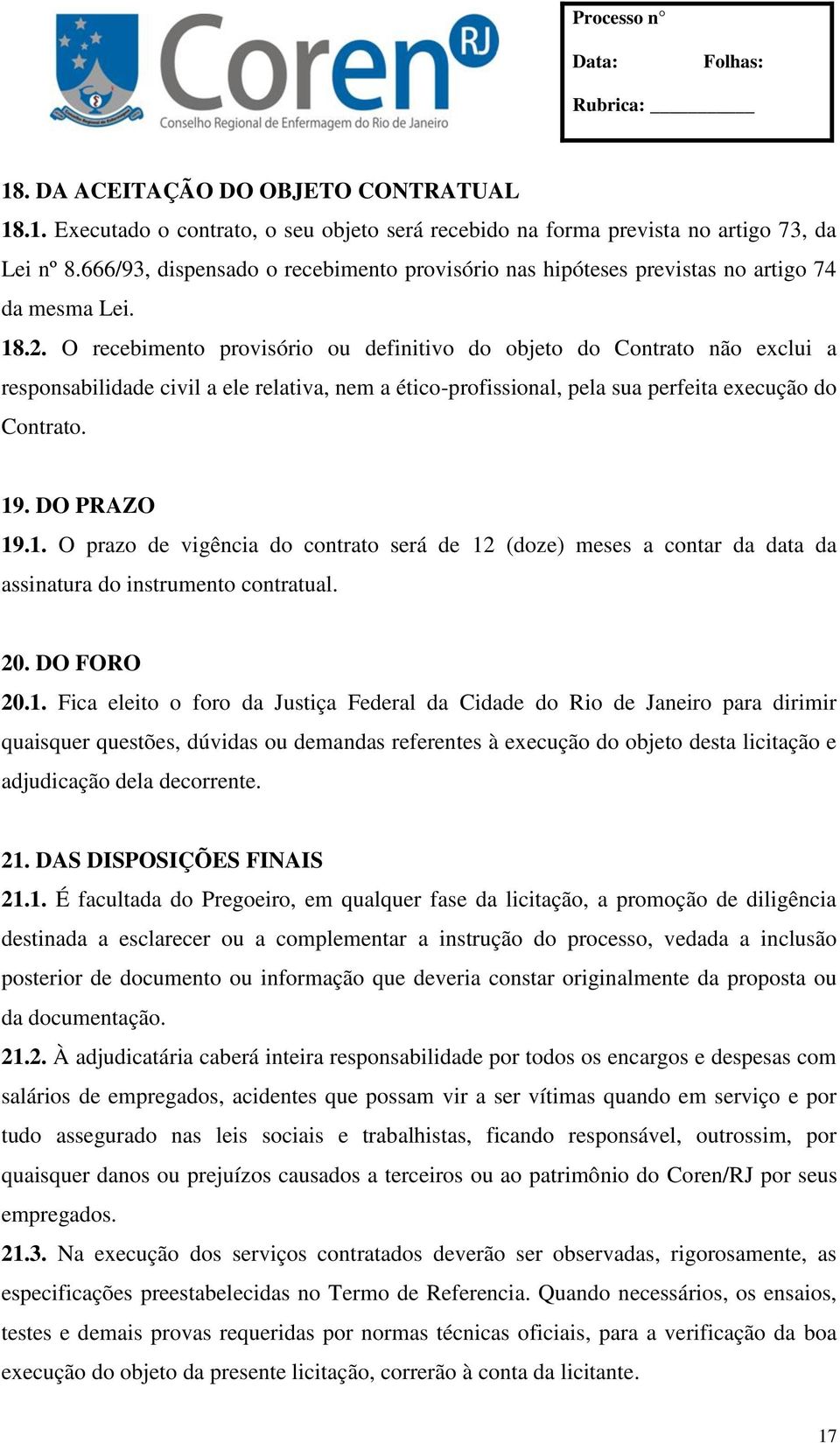 Coren RJ
Conselho Regional de Enfermagem do Rio de Janeiro

Processo n°
Data: Folhas:
Rubrica: __________

18. DA ACEITAÇÃO DO OBJETO CONTRATUAL
18.1. Executado o contrato, o seu objeto será recebido na forma prevista no artigo 73, da Lei nº 8.666/93, dispensado o recebimento provisório nas hipóteses previstas no artigo 74 da mesma Lei.
18.2. O recebimento provisório ou definitivo do objeto do Contrato não exclui a responsabilidade civil a ele relativa, nem a ético-profissional, pela sua perfeita execução do Contrato.

19. DO PRAZO
19.1. O prazo de vigência do contrato será de 12 (doze) meses a contar da data da assinatura do instrumento contratual.

20. DO FORO
20.1. Fica eleito o foro da Justiça Federal da Cidade do Rio de Janeiro para dirimir quaisquer questões, dúvidas ou demandas referentes à execução do objeto desta licitação e adjudicação dela decorrente.

21. DAS DISPOSIÇÕES FINAIS
21.1. É facultada do Pregoeiro, em qualquer fase da licitação, a promoção de diligência destinada a esclarecer ou a complementar a instrução do processo, vedada a inclusão posterior de documento ou informação que deveria constar originalmente da proposta ou da documentação.
21.2. À adjudicatária caberá inteira responsabilidade por todos os encargos e despesas com salários de empregados, acidentes que possam vir a ser vítimas quando em serviço e por tudo assegurado nas leis sociais e trabalhistas, ficando responsável, outrossim, por quaisquer danos ou prejuízos causados a terceiros ou ao patrimônio do Coren/RJ por seus empregados.
21.3. Na execução dos serviços contratados deverão ser observadas, rigorosamente, as especificações preestabelecidas no Termo de Referencia. Quando necessários, os ensaios, testes e demais provas requeridas por normas técnicas oficiais, para a verificação da boa execução do objeto da presente licitação, correrão à conta da licitante.

17